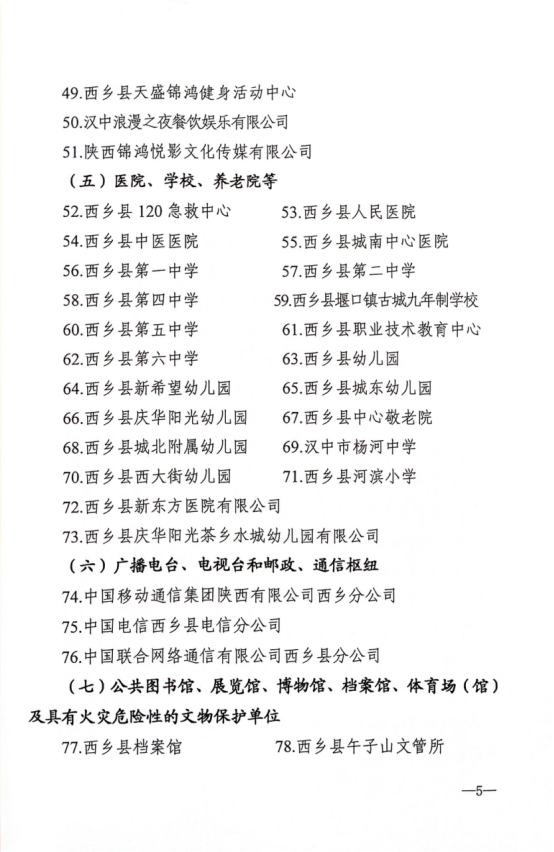 49.西乡县天盛锦鸿健身活动中心

50.汉中浪漫之夜餐饮娱乐有限公司

51.陕西锦鸿悦影文化传媒有限公司

（五）医院、学校、养老院等

52.西乡县 120 急救中心

53.西乡县人民医院

54.西乡县中医医院

55.西乡县城南中心医院

56.西乡县第一中学

57.西乡县第二中学

58.西乡县第四中学

59.西乡县堰口镇古城九年制学校

60.西乡县第五中学

61.西乡县职业技术教育中心

62.西乡县第六中学

63.西乡县幼儿园

64.西乡县新希望幼儿园

65.西乡县城东幼儿园

66.西乡县庆华阳光幼儿园

67.西乡县中心敬老院

68.西乡县城北附属幼儿园

69.汉中市杨河中学

70.西乡县西大街幼儿园

71.西乡县河滨小学

72.西乡县新东方医院有限公司

73.西乡县庆华阳光茶乡水城幼儿园有限公司

（六）广播电台、电视台和邮政、通信枢纽

74.中国移动通信集团陕西有限公司西乡分公司

75.中国电信西乡县电信分公司

76.中国联合网络通信有限公司西乡县分公司

（七）公共图书馆、展览馆、博物馆、档案馆、体育场（馆）及具有火灾危险性的文物保护单位

77.西乡县档案馆

78.西乡县午子山文管所

—5—